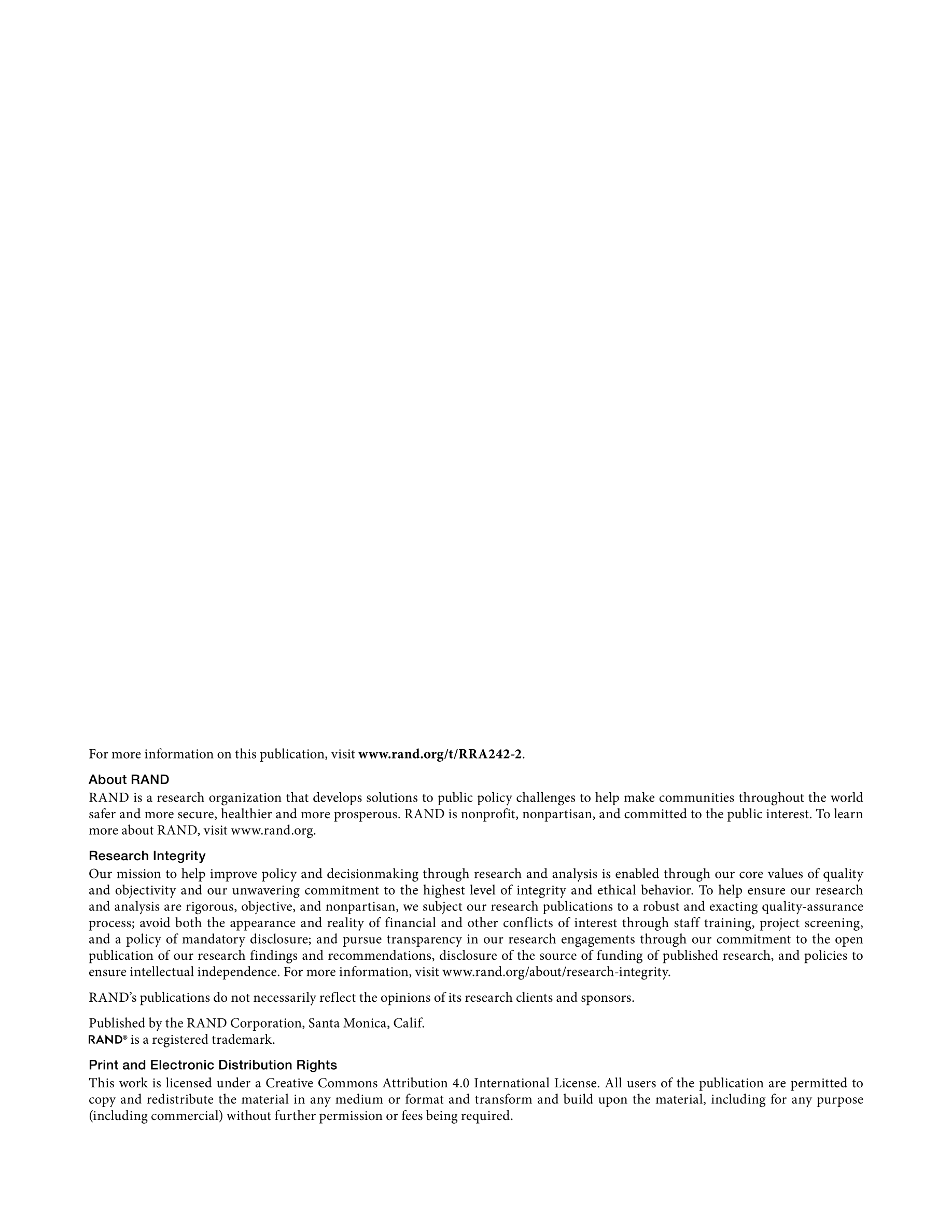 For more information on this publication, visit www.rand.org/t/RRA242-2.

About RAND
RAND is a research organization that develops solutions to public policy challenges to help make communities throughout the world safer and more secure, healthier and more prosperous. RAND is nonprofit, nonpartisan, and committed to the public interest. To learn more about RAND, visit www.rand.org.

Research Integrity
Our mission to help improve policy and decisionmaking through research and analysis is enabled through our core values of quality and objectivity and our unwavering commitment to the highest level of integrity and ethical behavior. To help ensure our research and analysis are rigorous, objective, and nonpartisan, we subject our research publications to a robust and exacting quality-assurance process; avoid both the appearance and reality of financial and other conflicts of interest through staff training, project screening, and a policy of mandatory disclosure; and pursue transparency in our research engagements through our commitment to the open publication of our research findings and recommendations, disclosure of the source of funding of published research, and policies to ensure intellectual independence. For more information, visit www.rand.org/about/research-integrity.

RAND's publications do not necessarily reflect the opinions of its research clients and sponsors.

Published by the RAND Corporation, Santa Monica, Calif.
RAND® is a registered trademark.

Print and Electronic Distribution Rights
This work is licensed under a Creative Commons Attribution 4.0 International License. All users of the publication are permitted to copy and redistribute the material in any medium or format and transform and build upon the material, including for any purpose (including commercial) without further permission or fees being required.